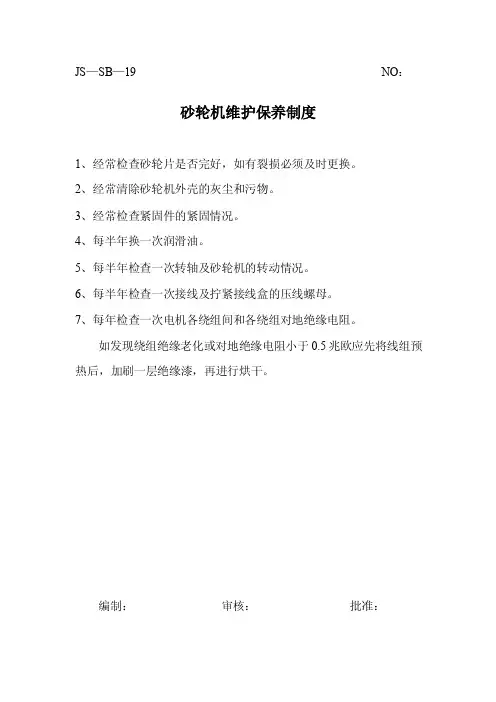 JS—SB—19 NO：

砂轮机维护保养制度

1、经常检查砂轮片是否完好，如有裂损必须及时更换。

2、经常清除砂轮机外壳的灰尘和污物。

3、经常检查紧固件的紧固情况。

4、每半年换一次润滑油。

5、每半年检查一次转轴及砂轮机的转动情况。

6、每半年检查一次接线及拧紧接线盒的压线螺母。

7、每年检查一次电机各绕组间和各绕组对地绝缘电阻。

如发现绕组绝缘老化或对地绝缘电阻小于 0.5 兆欧应先将线组预热后，加刷一层绝缘漆，再进行烘干。

编制： 审核： 批准：